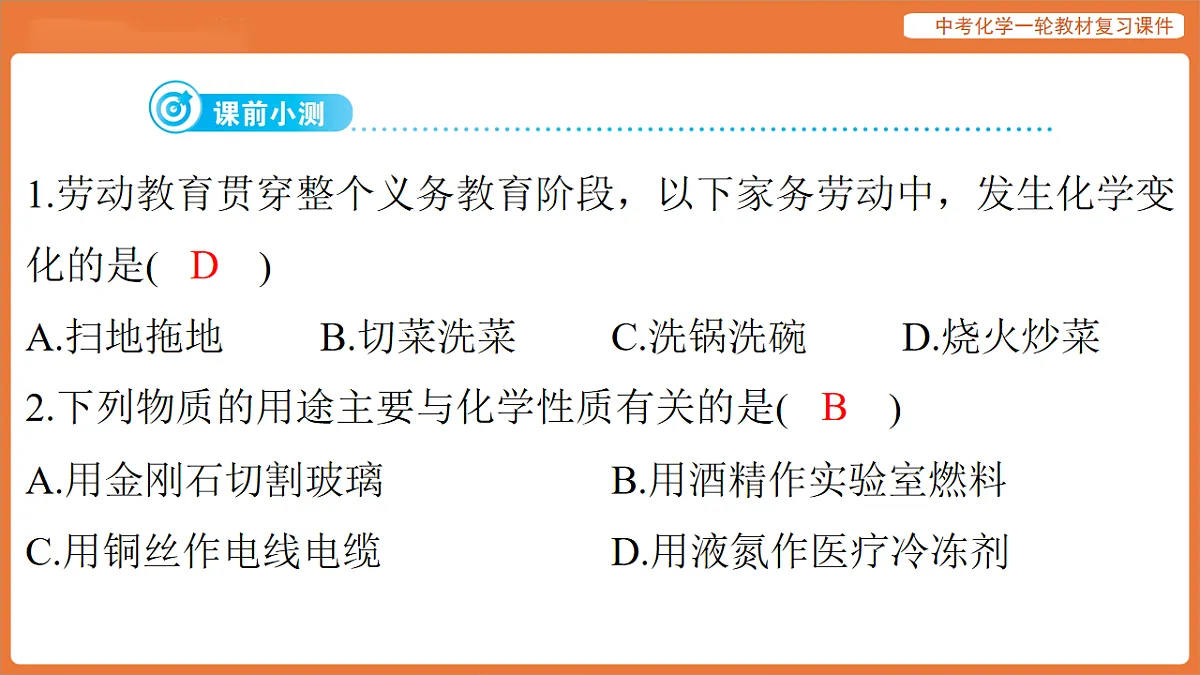 中考化学一轮教材复习课件

课前小测

1.劳动教育贯穿整个义务教育阶段，以下家务劳动中，发生化学变化的是( D )

A.扫地拖地　B.切菜洗菜　C.洗锅洗碗　D.烧火炒菜

2.下列物质的用途主要与化学性质有关的是( B )

A.用金刚石切割玻璃　B.用酒精作实验室燃料

C.用铜丝作电线电缆　D.用液氮作医疗冷冻剂